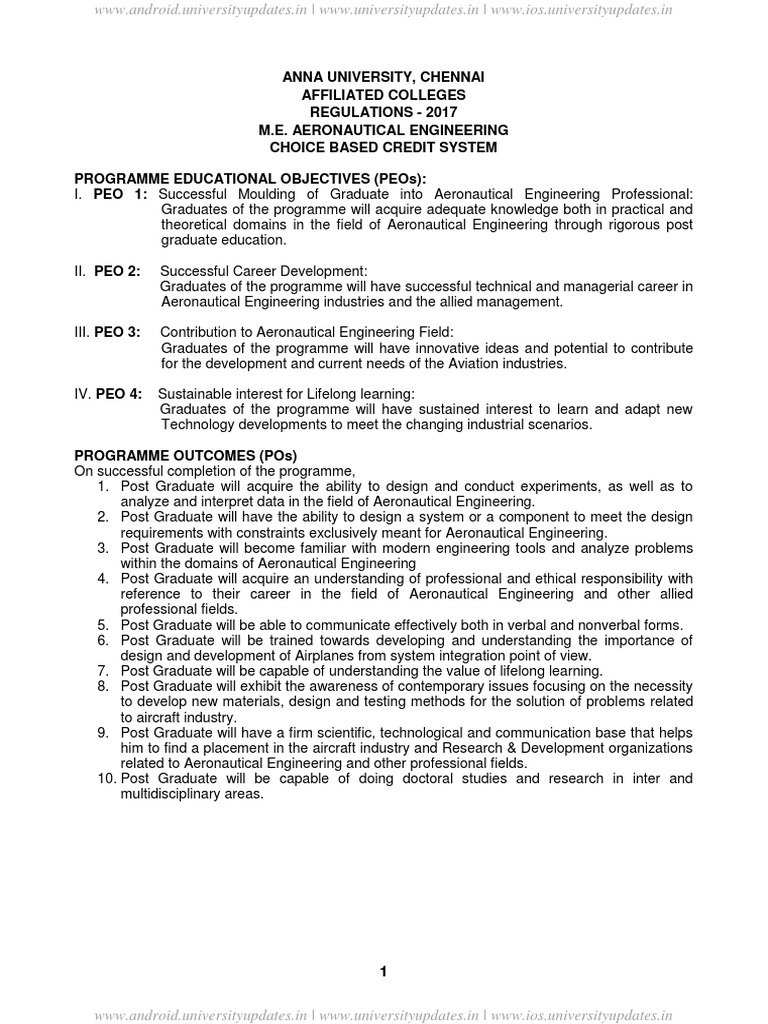 www.android.universityupdates.in | www.universityupdates.in | www.ios.universityupdates.in

ANNA UNIVERSITY, CHENNAI
AFFILIATED COLLEGES
REGULATIONS - 2017
M.E. AERONAUTICAL ENGINEERING
CHOICE BASED CREDIT SYSTEM

PROGRAMME EDUCATIONAL OBJECTIVES (PEOs):
I. PEO 1: Successful Moulding of Graduate into Aeronautical Engineering Professional: Graduates of the programme will acquire adequate knowledge both in practical and theoretical domains in the field of Aeronautical Engineering through rigorous post graduate education.

II. PEO 2: Successful Career Development: Graduates of the programme will have successful technical and managerial career in Aeronautical Engineering industries and the allied management.

III. PEO 3: Contribution to Aeronautical Engineering Field: Graduates of the programme will have innovative ideas and potential to contribute for the development and current needs of the Aviation industries.

IV. PEO 4: Sustainable interest for Lifelong learning: Graduates of the programme will have sustained interest to learn and adapt new Technology developments to meet the changing industrial scenarios.

PROGRAMME OUTCOMES (POs)
On successful completion of the programme,
1. Post Graduate will acquire the ability to design and conduct experiments, as well as to analyze and interpret data in the field of Aeronautical Engineering.
2. Post Graduate will have the ability to design a system or a component to meet the design requirements with constraints exclusively meant for Aeronautical Engineering.
3. Post Graduate will become familiar with modern engineering tools and analyze problems within the domains of Aeronautical Engineering
4. Post Graduate will acquire an understanding of professional and ethical responsibility with reference to their career in the field of Aeronautical Engineering and other allied professional fields.
5. Post Graduate will be able to communicate effectively both in verbal and nonverbal forms.
6. Post Graduate will be trained towards developing and understanding the importance of design and development of Airplanes from system integration point of view.
7. Post Graduate will be capable of understanding the value of lifelong learning.
8. Post Graduate will exhibit the awareness of contemporary issues focusing on the necessity to develop new materials, design and testing methods for the solution of problems related to aircraft industry.
9. Post Graduate will have a firm scientific, technological and communication base that helps him to find a placement in the aircraft industry and Research & Development organizations related to Aeronautical Engineering and other professional fields.
10. Post Graduate will be capable of doing doctoral studies and research in inter and multidisciplinary areas.

1

www.android.universityupdates.in | www.universityupdates.in | www.ios.universityupdates.in